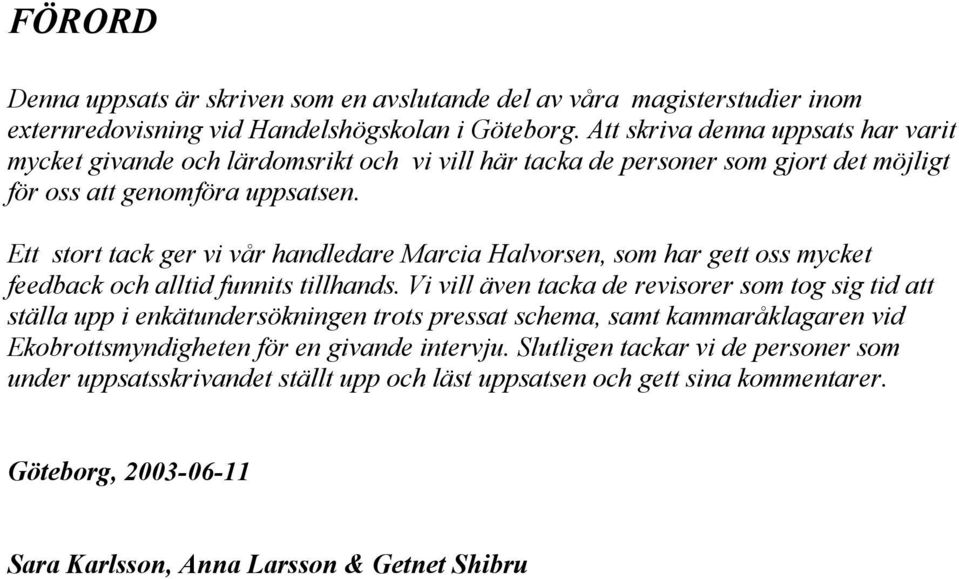 FÖRORD

Denna uppsats är skriven som en avslutande del av våra magisterstudier inom externredovisning vid Handelshögskolan i Göteborg. Att skriva denna uppsats har varit mycket givande och lärdomsrikt och vi vill här tacka de personer som gjort det möjligt för oss att genomföra uppsatsen.

Ett stort tack ger vi vår handledare Marcia Halvorsen, som har gett oss mycket feedback och alltid funnits tillhands. Vi vill även tacka de revisorer som tog sig tid att ställa upp i enkätundersökningen trots pressat schema, samt kammaråklagaren vid Ekobrottsmyndigheten för en givande intervju. Slutligen tackar vi de personer som under uppsatsskrivandet ställt upp och läst uppsatsen och gett sina kommentarer.

Göteborg, 2003-06-11

Sara Karlsson, Anna Larsson & Getnet Shibru